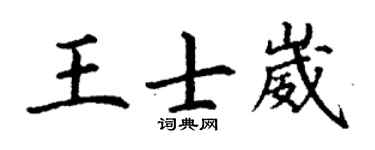 王士崴

词典网